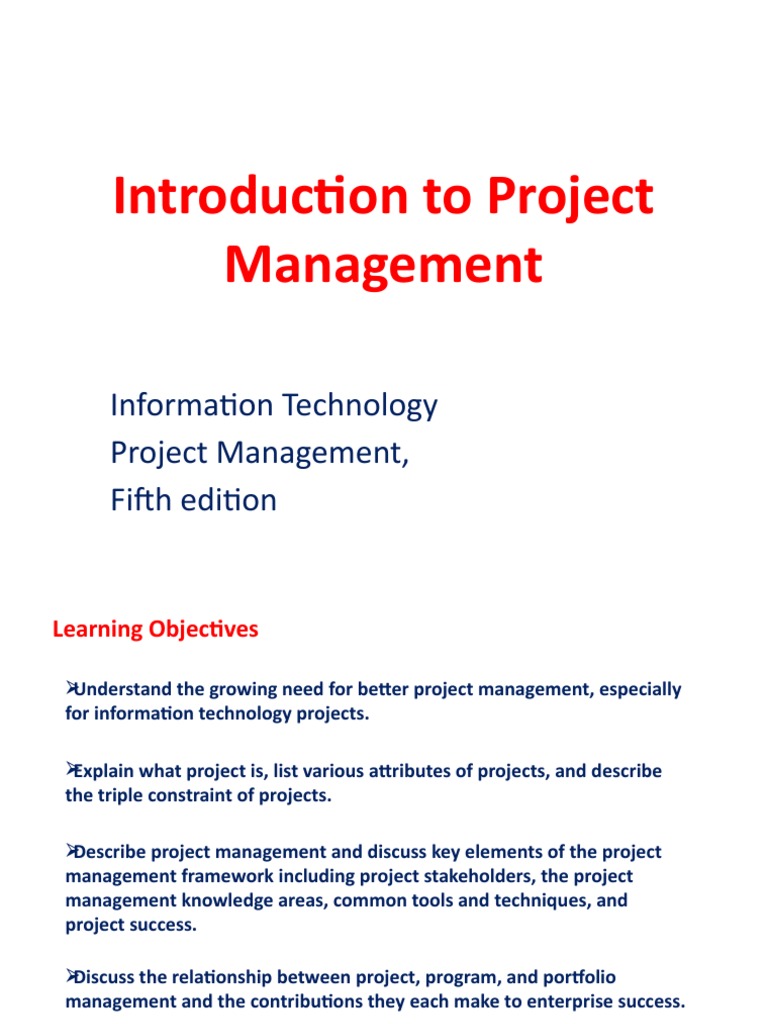 Introduction to Project Management

Information Technology
Project Management,
Fifth edition

Learning Objectives

➢Understand the growing need for better project management, especially for information technology projects.

➢Explain what project is, list various attributes of projects, and describe the triple constraint of projects.

➢Describe project management and discuss key elements of the project management framework including project stakeholders, the project management knowledge areas, common tools and techniques, and project success.

➢Discuss the relationship between project, program, and portfolio management and the contributions they each make to enterprise success.